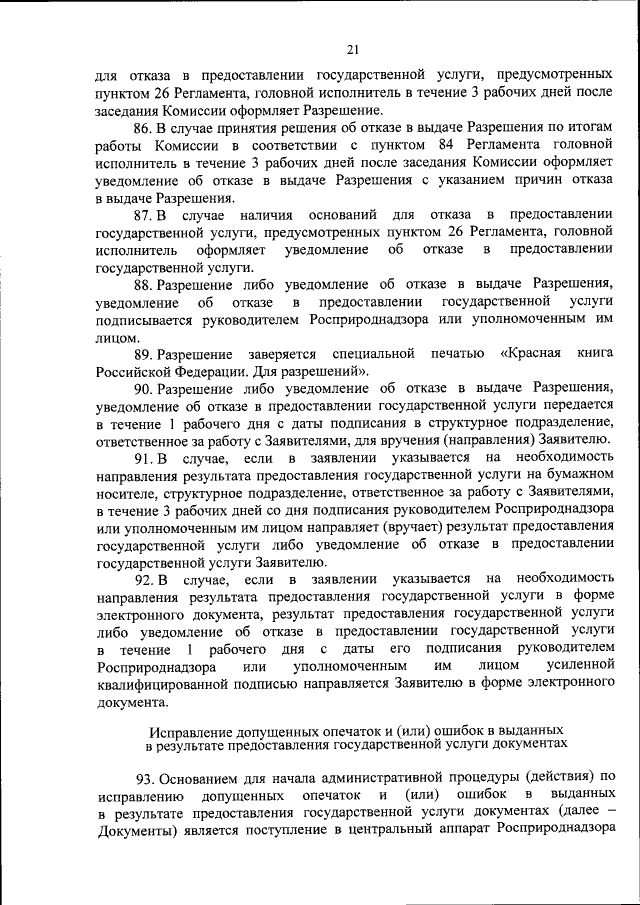 21

для отказа в предоставлении государственной услуги, предусмотренных пунктом 26 Регламента, головной исполнитель в течение 3 рабочих дней после заседания Комиссии оформляет Разрешение.

86. В случае принятия решения об отказе в выдаче Разрешения по итогам работы Комиссии в соответствии с пунктом 84 Регламента головной исполнитель в течение 3 рабочих дней после заседания Комиссии оформляет уведомление об отказе в выдаче Разрешения с указанием причин отказа в выдаче Разрешения.

87. В случае наличия оснований для отказа в предоставлении государственной услуги, предусмотренных пунктом 26 Регламента, головной исполнитель оформляет уведомление об отказе в предоставлении государственной услуги.

88. Разрешение либо уведомление об отказе в выдаче Разрешения, уведомление об отказе в предоставлении государственной услуги подписывается руководителем Росприроднадзора или уполномоченным им лицом.

89. Разрешение заверяется специальной печатью «Красная книга Российской Федерации. Для разрешений».

90. Разрешение либо уведомление об отказе в выдаче Разрешения, уведомление об отказе в предоставлении государственной услуги передается в течение 1 рабочего дня с даты подписания в структурное подразделение, ответственное за работу с Заявителями, для вручения (направления) Заявителю.

91. В случае, если в заявлении указывается на необходимость направления результата предоставления государственной услуги на бумажном носителе, структурное подразделение, ответственное за работу с Заявителями, в течение 3 рабочих дней со дня подписания руководителем Росприроднадзора или уполномоченным им лицом направляет (вручает) результат предоставления государственной услуги либо уведомление об отказе в предоставлении государственной услуги Заявителю.

92. В случае, если в заявлении указывается на необходимость направления результата предоставления государственной услуги в форме электронного документа, результат предоставления государственной услуги либо уведомление об отказе в предоставлении государственной услуги в течение 1 рабочего дня с даты его подписания руководителем Росприроднадзора или уполномоченным им лицом усиленной квалифицированной подписью направляется Заявителю в форме электронного документа.

Исправление допущенных опечаток и (или) ошибок в выданных в результате предоставления государственной услуги документах

93. Основанием для начала административной процедуры (действия) по исправлению допущенных опечаток и (или) ошибок в выданных в результате предоставления государственной услуги документах (далее – Документы) является поступление в центральный аппарат Росприроднадзора